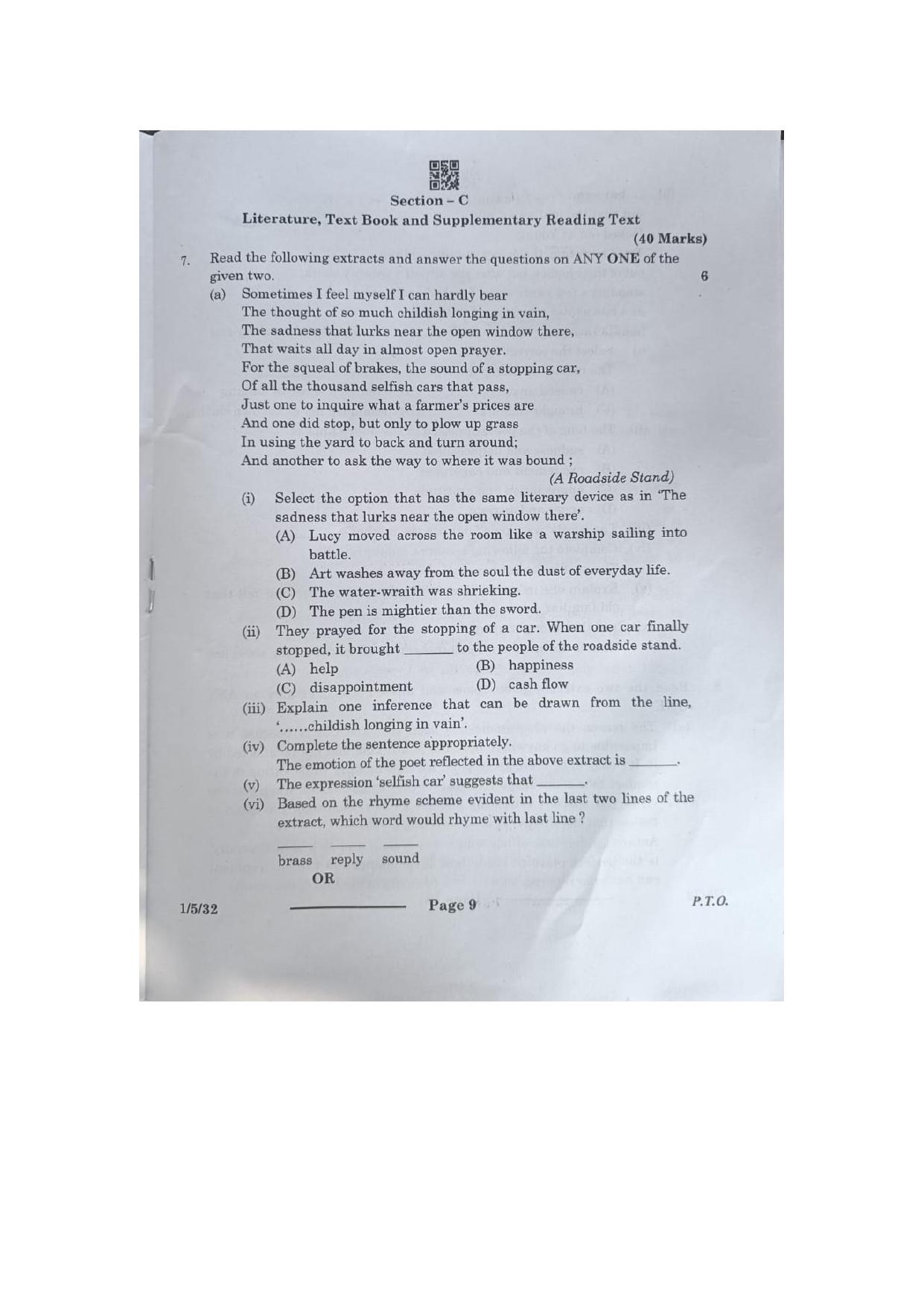 Section – C

Literature, Text Book and Supplementary Reading Text

(40 Marks)

7. Read the following extracts and answer the questions on ANY ONE of the given two. 6

(a) Sometimes I feel myself I can hardly bear
The thought of so much childish longing in vain,
The sadness that lurks near the open window there,
That waits all day in almost open prayer.
For the squeal of brakes, the sound of a stopping car,
Of all the thousand selfish cars that pass,
Just one to inquire what a farmer's prices are
And one did stop, but only to plow up grass
In using the yard to back and turn around;
And another to ask the way to where it was bound ;

(A Roadside Stand)

(i) Select the option that has the same literary device as in 'The sadness that lurks near the open window there'.

(A) Lucy moved across the room like a warship sailing into battle.

(B) Art washes away from the soul the dust of everyday life.

(C) The water-wraith was shrieking.

(D) The pen is mightier than the sword.

(ii) They prayed for the stopping of a car. When one car finally stopped, it brought ______ to the people of the roadside stand.

(A) help (B) happiness

(C) disappointment (D) cash flow

(iii) Explain one inference that can be drawn from the line, '......childish longing in vain'.

(iv) Complete the sentence appropriately.
The emotion of the poet reflected in the above extract is ______.

(v) The expression 'selfish car' suggests that ______.

(vi) Based on the rhyme scheme evident in the last two lines of the extract, which word would rhyme with last line ?

brass reply sound

OR

1/5/32 Page 9 P.T.O.